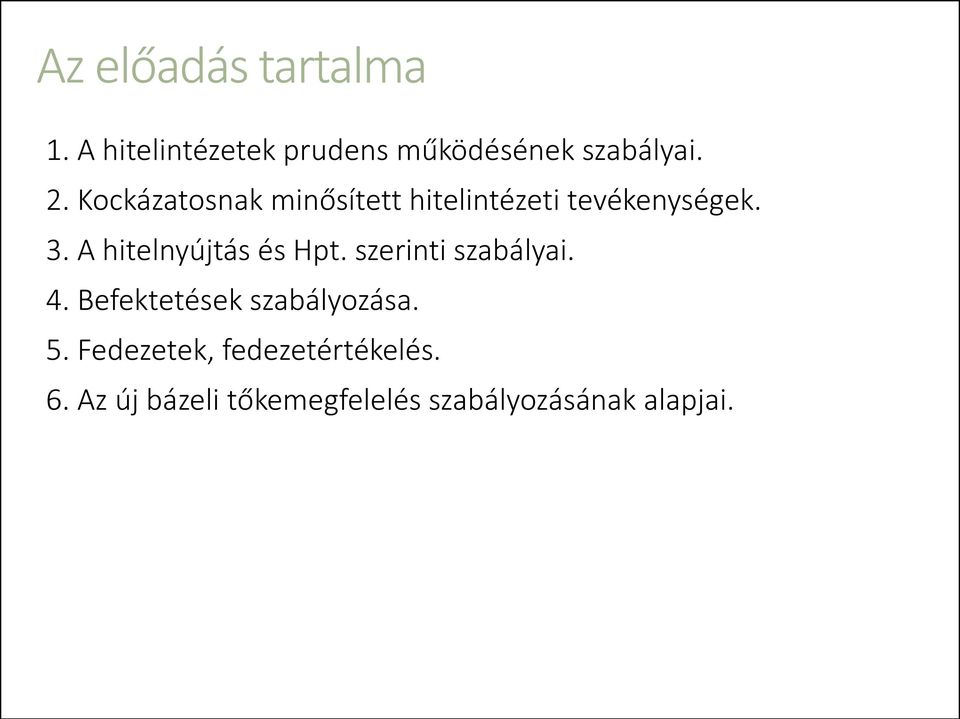 Az előadás tartalma

1. A hitelintézetek prudens működésének szabályai.

2. Kockázatosnak minősített hitelintézeti tevékenységek.

3. A hitelnyújtás és Hpt. szerinti szabályai.

4. Befektetések szabályozása.

5. Fedezetek, fedezetértékelés.

6. Az új bázeli tőkemegfelelés szabályozásának alapjai.